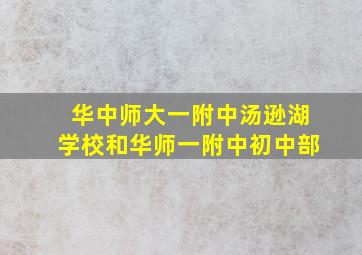 华中师大一附中汤逊湖学校和华师一附中初中部